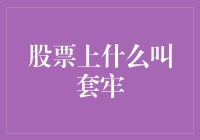 股票上什么叫套牢